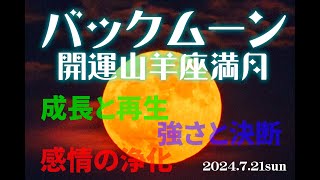 バックムーン
開運山羊座満月

成長と再生

強さと決断

感情の浄化

2024.7.21sun